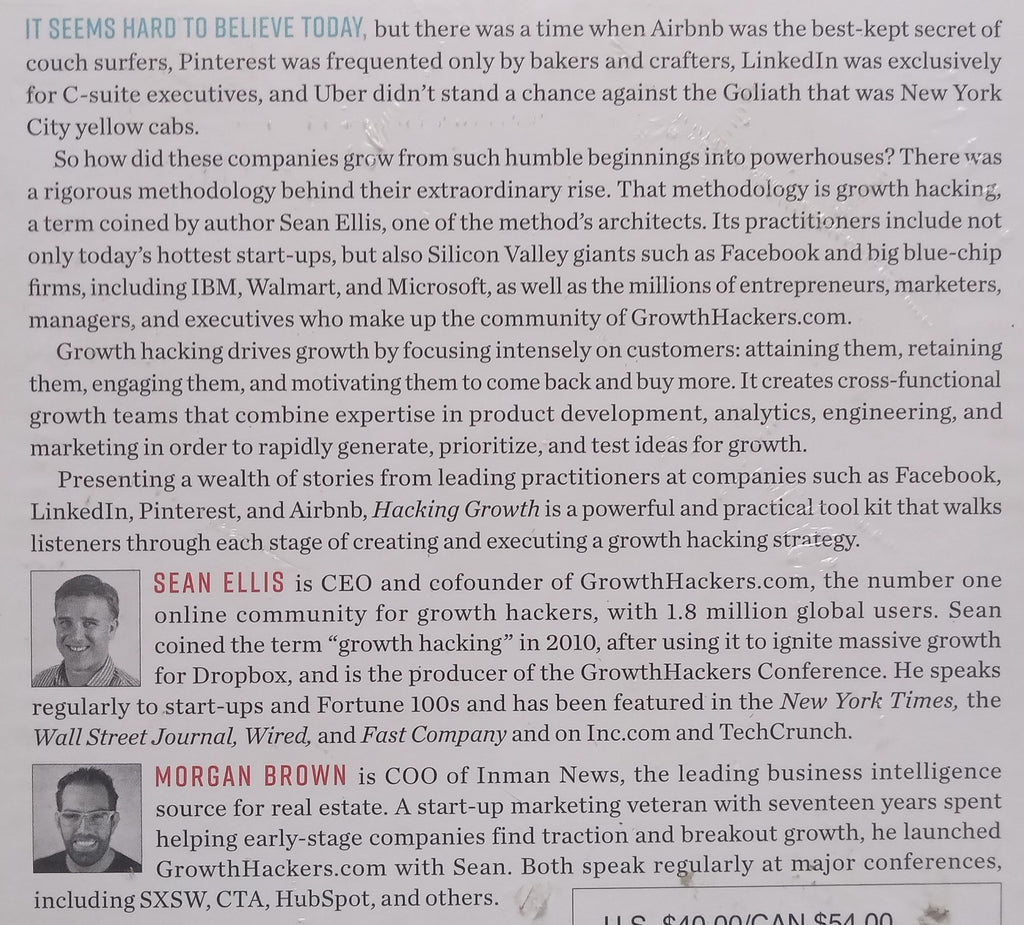 IT SEEMS HARD TO BELIEVE TODAY, but there was a time when Airbnb was the best-kept secret of couch surfers, Pinterest was frequented only by bakers and crafters, LinkedIn was exclusively for C-suite executives, and Uber didn't stand a chance against the Goliath that was New York City yellow cabs.

So how did these companies grow from such humble beginnings into powerhouses? There was a rigorous methodology behind their extraordinary rise. That methodology is growth hacking, a term coined by author Sean Ellis, one of the method's architects. Its practitioners include not only today's hottest start-ups, but also Silicon Valley giants such as Facebook and big blue-chip firms, including IBM, Walmart, and Microsoft, as well as the millions of entrepreneurs, marketers, managers, and executives who make up the community of GrowthHackers.com.

Growth hacking drives growth by focusing intensely on customers: attaining them, retaining them, engaging them, and motivating them to come back and buy more. It creates cross-functional growth teams that combine expertise in product development, analytics, engineering, and marketing in order to rapidly generate, prioritize, and test ideas for growth.

Presenting a wealth of stories from leading practitioners at companies such as Facebook, LinkedIn, Pinterest, and Airbnb, Hacking Growth is a powerful and practical tool kit that walks listeners through each stage of creating and executing a growth hacking strategy.

SEAN ELLIS is CEO and cofounder of GrowthHackers.com, the number one online community for growth hackers, with 1.8 million global users. Sean coined the term "growth hacking" in 2010, after using it to ignite massive growth for Dropbox, and is the producer of the GrowthHackers Conference. He speaks regularly to start-ups and Fortune 100s and has been featured in the New York Times, the Wall Street Journal, Wired, and Fast Company and on Inc.com and TechCrunch.

MORGAN BROWN is COO of Inman News, the leading business intelligence source for real estate. A start-up marketing veteran with seventeen years spent helping early-stage companies find traction and breakout growth, he launched GrowthHackers.com with Sean. Both speak regularly at major conferences, including SXSW, CTA, HubSpot, and others.

U.S. $40.00/CAN $54.00